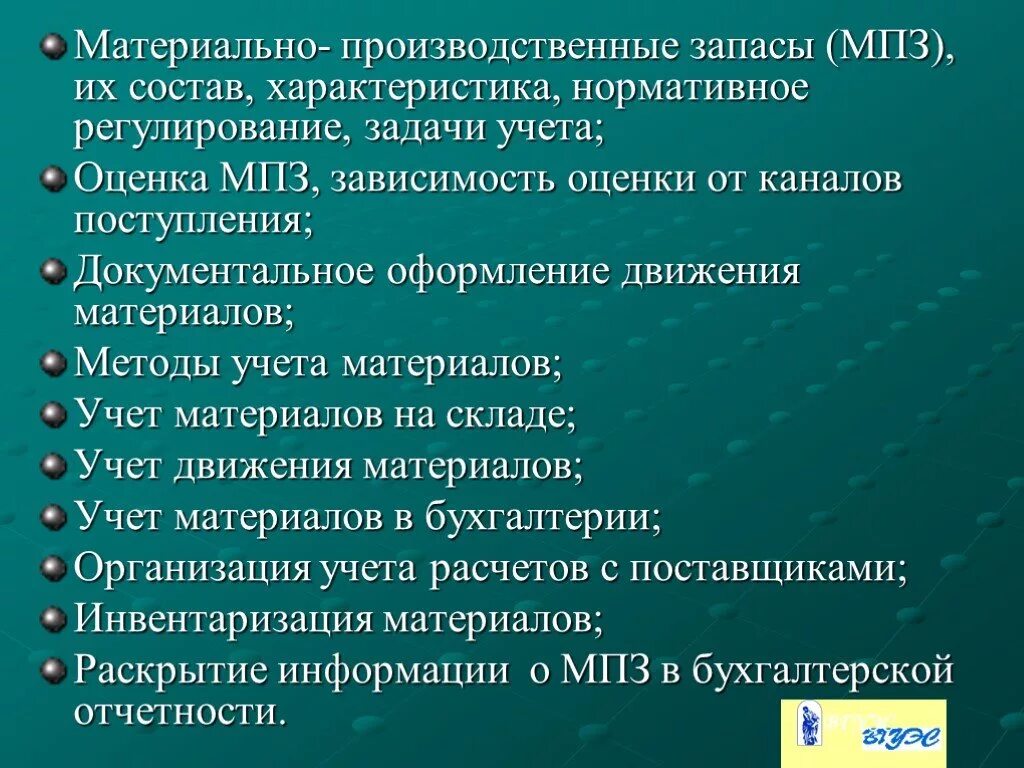 Материально- производственные запасы (МПЗ), их состав, характеристика, нормативное регулирование, задачи учета;

Оценка МПЗ, зависимость оценки от каналов поступления;

Документальное оформление движения материалов;

Методы учета материалов;

Учет материалов на складе;

Учет движения материалов;

Учет материалов в бухгалтерии;

Организация учета расчетов с поставщиками;

Инвентаризация материалов;

Раскрытие информации о МПЗ в бухгалтерской отчетности.

ВГУЭС